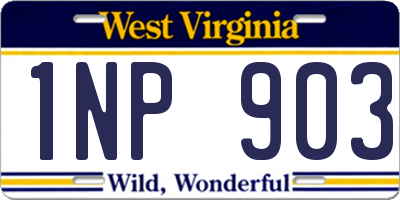 West Virginia

1NP 903

Wild, Wonderful